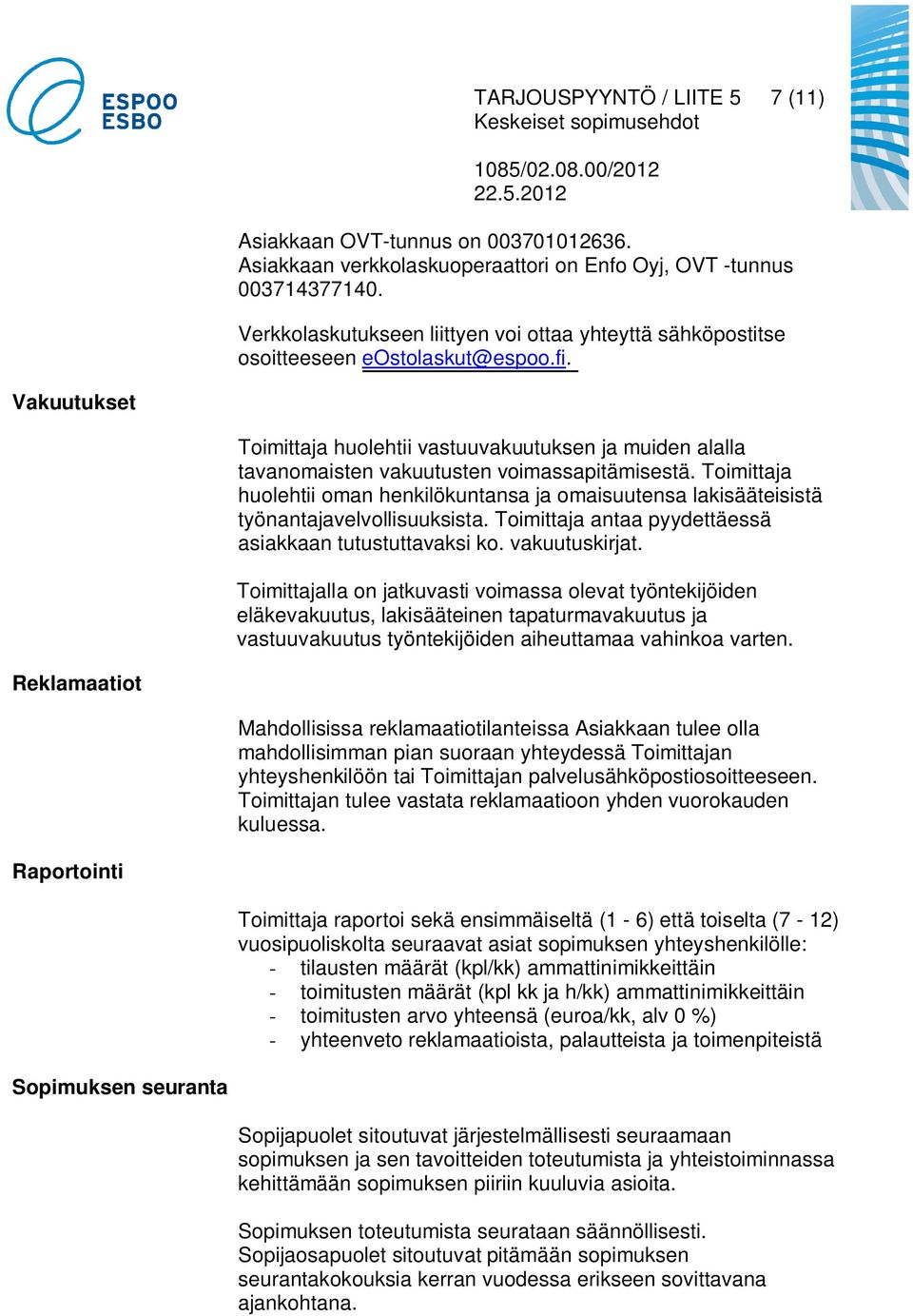 ESPOO
ESBO

TARJOUSPYYNTÖ / LIITE 5 7 (11)
Keskeiset sopimusehdot

1085/02.08.00/2012
22.5.2012

Asiakkaan OVT-tunnus on 003701012636.
Asiakkaan verkkolaskuoperaattori on Enfo Oyj, OVT -tunnus 003714377140.

Verkkolaskutukseen liittyen voi ottaa yhteyttä sähköpostitse osoitteeseen eOstolaskut@espoo.fi.

Vakuutukset

Toimittaja huolehtii vastuuvakuutuksen ja muiden alalla tavanomaisten vakuutusten voimassapitämisestä. Toimittaja huolehtii oman henkilökuntansa ja omaisuutensa lakisääteisistä työnantajavelvollisuuksista. Toimittaja antaa pyydettäessä asiakkaan tutustuttavaksi ko. vakuutuskirjat.

Toimittajalla on jatkuvasti voimassa olevat työntekijöiden eläkevakuutus, lakisääteinen tapaturmavakuutus ja vastuuvakuutus työntekijöiden aiheuttamaa vahinkoa varten.

Reklamaatiot

Mahdollisissa reklamaatiotilanteissa Asiakkaan tulee olla mahdollisimman pian suoraan yhteydessä Toimittajan yhteyshenkilöön tai Toimittajan palvelusähköpostiosoitteeseen. Toimittajan tulee vastata reklamaatioon yhden vuorokauden kuluessa.

Raportointi

Toimittaja raportoi sekä ensimmäiseltä (1 - 6) että toiselta (7 - 12) vuosipuoliskolta seuraavat asiat sopimuksen yhteyshenkilölle:
- tilausten määrät (kpl/kk) ammattinimikkeittäin
- toimitusten määrät (kpl kk ja h/kk) ammattinimikkeittäin
- toimitusten arvo yhteensä (euroa/kk, alv 0 %)
- yhteenveto reklamaatioista, palautteista ja toimenpiteistä

Sopimuksen seuranta

Sopijapuolet sitoutuvat järjestelmällisesti seuraamaan sopimuksen ja sen tavoitteiden toteutumista ja yhteistoiminnassa kehittämään sopimuksen piiriin kuuluvia asioita.

Sopimuksen toteutumista seurataan säännöllisesti. Sopijaosapuolet sitoutuvat pitämään sopimuksen seurantakokouksia kerran vuodessa erikseen sovittavana ajankohtana.